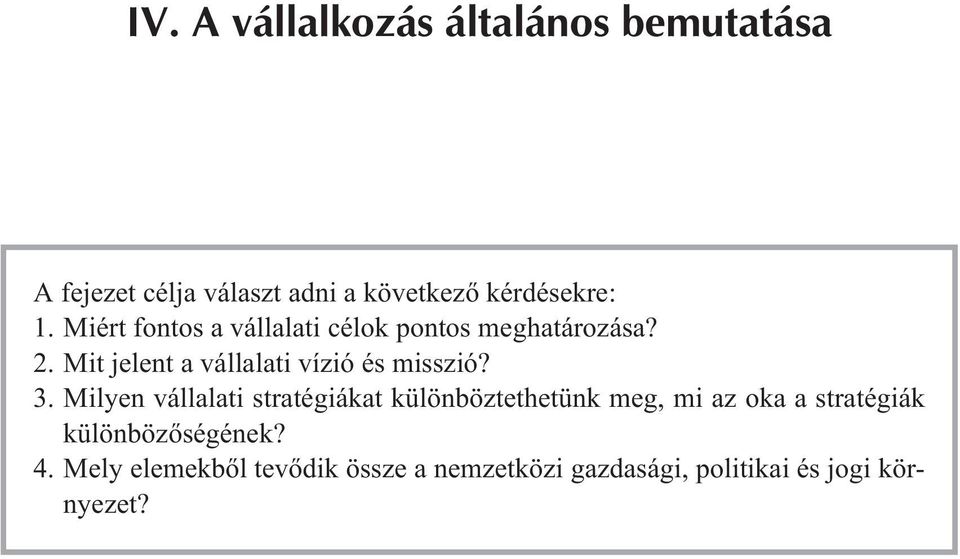 IV. A vállalkozás általános bemutatása

A fejezet célja választ adni a következő kérdésekre:
1. Miért fontos a vállalati célok pontos meghatározása?
2. Mit jelent a vállalati vízió és misszió?
3. Milyen vállalati stratégiákat különböztethetünk meg, mi az oka a stratégiák különbözőségének?
4. Mely elemekből tevődik össze a nemzetközi gazdasági, politikai és jogi környezet?